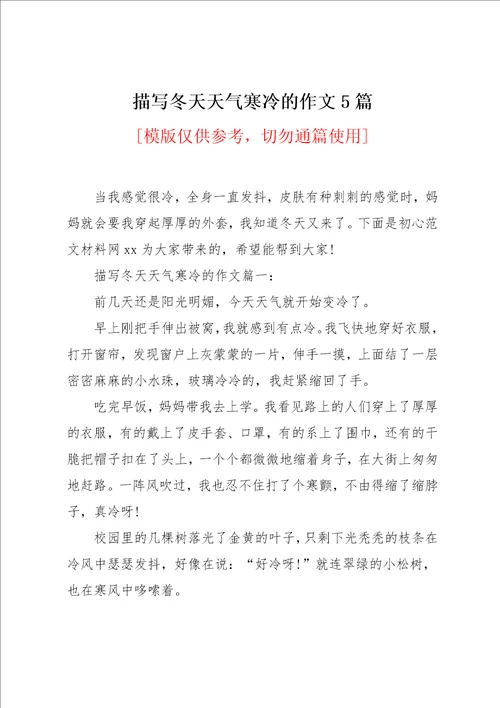 描写冬天天气寒冷的作文5篇

[模版仅供参考，切勿通篇使用]

当我感觉很冷，全身一直发抖，皮肤有种刺刺的感觉时，妈妈就会要我穿起厚厚的外套，我知道冬天又来了。下面是初心范文材料网xx为大家带来的，希望能帮到大家！

描写冬天天气寒冷的作文篇一：

前几天还是阳光明媚，今天天气就开始变冷了。

早上刚把手伸出被窝，我就感到有点冷。我飞快地穿好衣服，打开窗帘，发现窗户上灰蒙蒙的一片，伸手一摸，上面结了一层密密麻麻的小水珠，玻璃冷冷的，我赶紧缩回了手。

吃完早饭，妈妈带我去上学。我看见路上的人们穿上了厚厚的衣服，有的戴上了皮手套、口罩，有的系上了围巾，还有的干脆把帽子扣在了头上，一个个都微微地缩着身子，在大街上匆匆地赶路。一阵风吹过，我也忍不住打了个寒颤，不由得缩了缩脖子，真冷呀！

校园里的几棵树落光了金黄的叶子，只剩下光秃秃的枝条在冷风中瑟瑟发抖，好像在说：“好冷呀！”就连翠绿的小松树，也在寒风中哆嗦着。